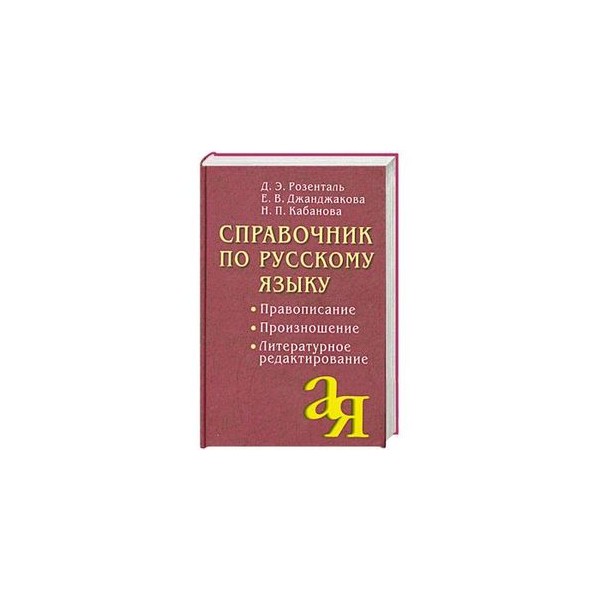 Д. Э. Розенталь
Е. В. Джанджакова
Н. П. Кабанова

СПРАВОЧНИК ПО РУССКОМУ ЯЗЫКУ

• Правописание
• Произношение
• Литературное редактирование

а я